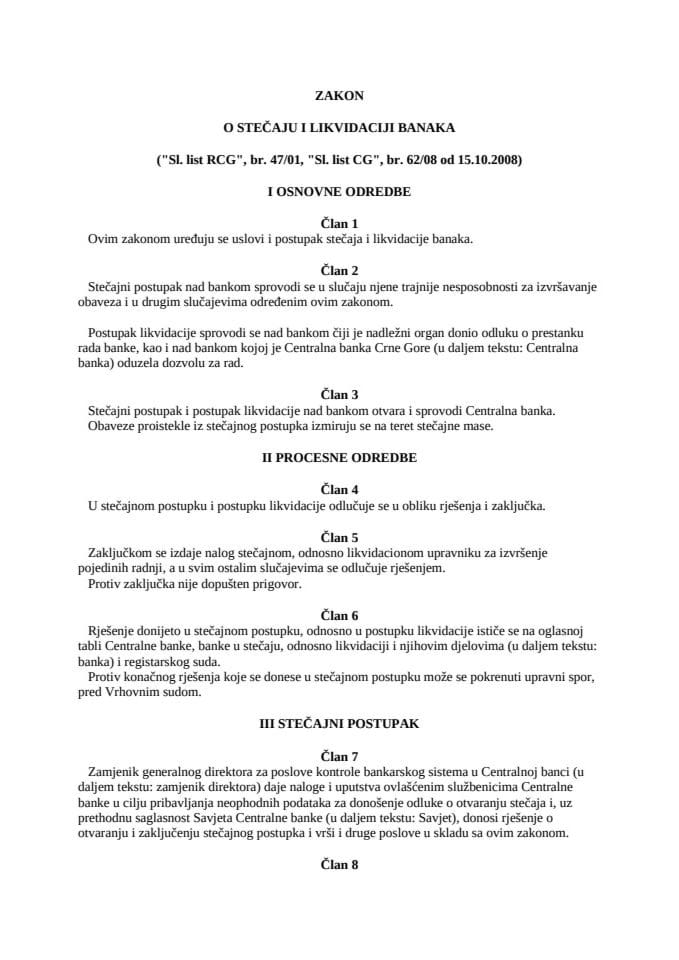 ZAKON

O STEČAJU I LIKVIDACIJI BANAKA

("Sl. list RCG", br. 47/01, "Sl. list CG", br. 62/08 od 15.10.2008)

I OSNOVNE ODREDBE

Član 1

Ovim zakonom uređuju se uslovi i postupak stečaja i likvidacije banaka.

Član 2

Stečajni postupak nad bankom sprovodi se u slučaju njene trajnije nesposobnosti za izvršavanje obaveza i u drugim slučajevima određenim ovim zakonom.

Postupak likvidacije sprovodi se nad bankom čiji je nadležni organ donio odluku o prestanku rada banke, kao i nad bankom kojoj je Centralna banka Crne Gore (u daljem tekstu: Centralna banka) oduzela dozvolu za rad.

Član 3

Stečajni postupak i postupak likvidacije nad bankom otvara i sprovodi Centralna banka.
Obaveze proistekle iz stečajnog postupka izmiruju se na teret stečajne mase.

II PROCESNE ODREDBE

Član 4

U stečajnom postupku i postupku likvidacije odlučuje se u obliku rješenja i zaključka.

Član 5

Zaključkom se izdaje nalog stečajnom, odnosno likvidacionom upravniku za izvršenje pojedinih radnji, a u svim ostalim slučajevima se odlučuje rješenjem.
Protiv zaključka nije dopušten prigovor.

Član 6

Rješenje donijeto u stečajnom postupku, odnosno u postupku likvidacije ističe se na oglasnoj tabli Centralne banke, banke u stečaju, odnosno likvidaciji i njihovim djelovima (u daljem tekstu: banka) i registarskog suda.
Protiv konačnog rješenja koje se donese u stečajnom postupku može se pokrenuti upravni spor, pred Vrhovnim sudom.

III STEČAJNI POSTUPAK

Član 7

Zamjenik generalnog direktora za poslove kontrole bankarskog sistema u Centralnoj banci (u daljem tekstu: zamjenik direktora) daje naloge i uputstva ovlašćenim službenicima Centralne banke u cilju pribavljanja neophodnih podataka za donošenje odluke o otvaranju stečaja i, uz prethodnu saglasnost Savjeta Centralne banke (u daljem tekstu: Savjet), donosi rješenje o otvaranju i zaključenju stečajnog postupka i vrši i druge poslove u skladu sa ovim zakonom.

Član 8